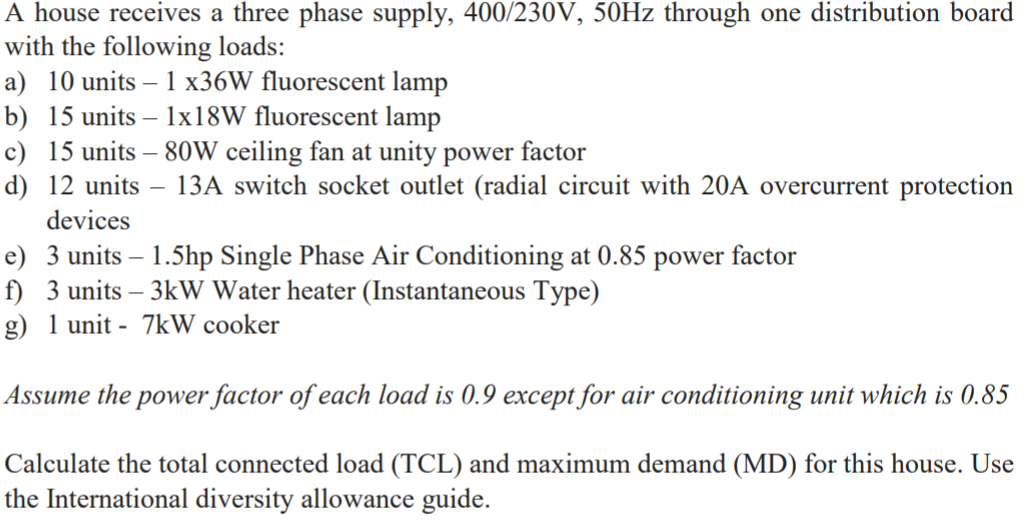 A house receives a three phase supply, 400/230V, 50Hz through one distribution board with the following loads:
a) 10 units – 1 x36W fluorescent lamp
b) 15 units – 1x18W fluorescent lamp
c) 15 units – 80W ceiling fan at unity power factor
d) 12 units – 13A switch socket outlet (radial circuit with 20A overcurrent protection devices
e) 3 units – 1.5hp Single Phase Air Conditioning at 0.85 power factor
f) 3 units – 3kW Water heater (Instantaneous Type)
g) 1 unit - 7kW cooker

Assume the power factor of each load is 0.9 except for air conditioning unit which is 0.85

Calculate the total connected load (TCL) and maximum demand (MD) for this house. Use the International diversity allowance guide.